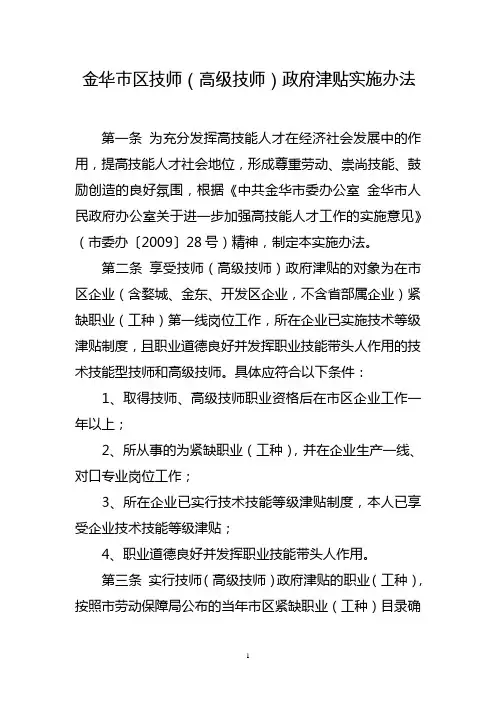 金华市区技师（高级技师）政府津贴实施办法

第一条 为充分发挥高技能人才在经济社会发展中的作用，提高技能人才社会地位，形成尊重劳动、崇尚技能、鼓励创造的良好氛围，根据《中共金华市委办公室 金华市人民政府办公室关于进一步加强高技能人才工作的实施意见》（市委办〔2009〕28号）精神，制定本实施办法。

第二条 享受技师（高级技师）政府津贴的对象为在市区企业（含婺城、金东、开发区企业，不含省部属企业）紧缺职业（工种）第一线岗位工作，所在企业已实施技术等级津贴制度，且职业道德良好并发挥职业技能带头人作用的技术技能型技师和高级技师。具体应符合以下条件：

1、取得技师、高级技师职业资格后在市区企业工作一年以上；

2、所从事的为紧缺职业（工种），并在企业生产一线、对口专业岗位工作；

3、所在企业已实行技术技能等级津贴制度，本人已享受企业技术技能等级津贴；

4、职业道德良好并发挥职业技能带头人作用。

第三条 实行技师（高级技师）政府津贴的职业（工种），按照市劳动保障局公布的当年市区紧缺职业（工种）目录确

1